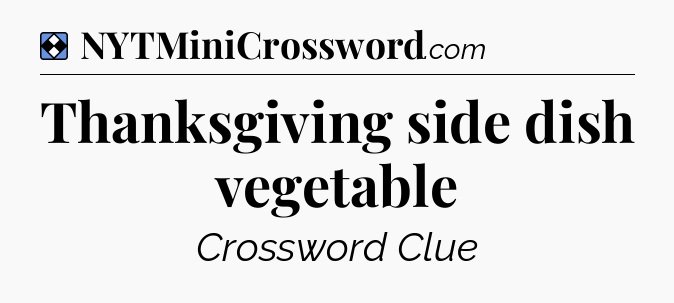 NYTMiniCrossword.com

Thanksgiving side dish vegetable

Crossword Clue